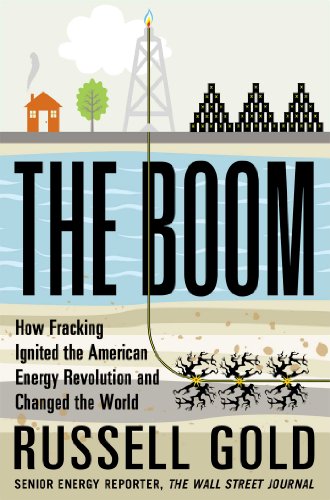 THE BOOM

How Fracking Ignited the American Energy Revolution and Changed the World

RUSSELL GOLD

SENIOR ENERGY REPORTER, THE WALL STREET JOURNAL